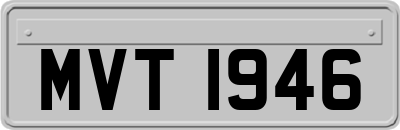 MVT 1946